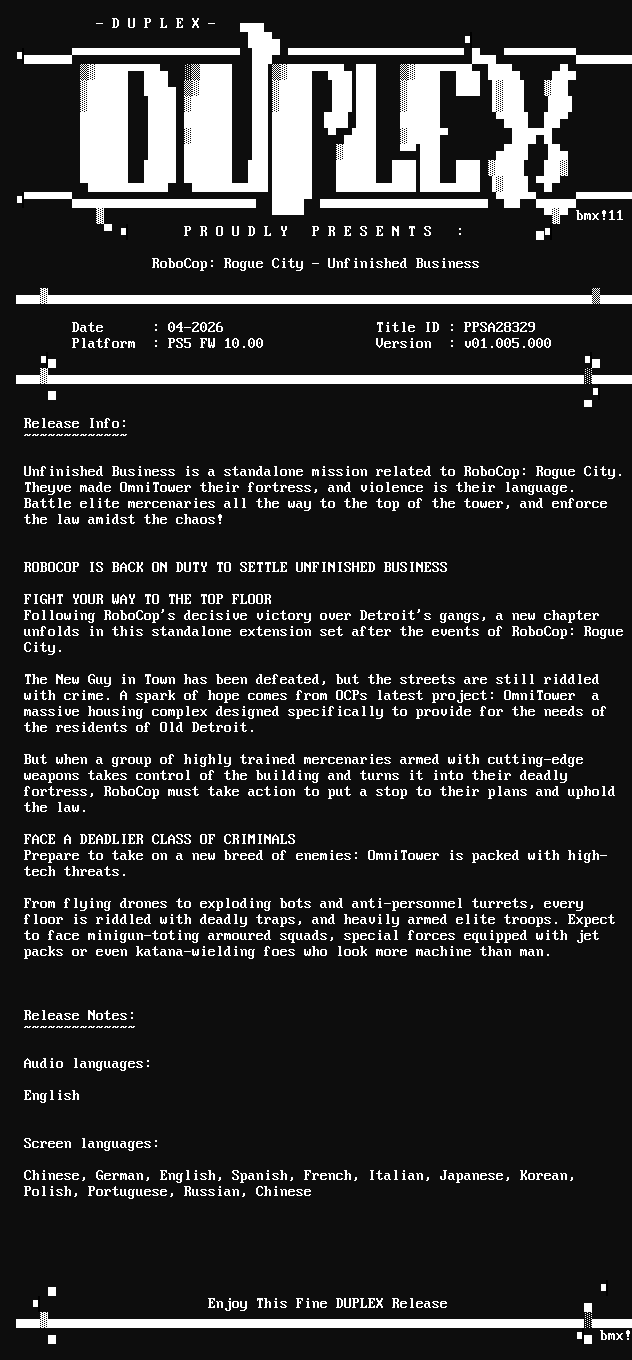 - D U P L E X -

DUPLEX

bmx!11

P R O U D L Y P R E S E N T S :

RoboCop: Rogue City - Unfinished Business

Date : 04-2026
Platform : PS5 FW 10.00

Title ID : PPSA28329
Version : v01.005.000

Release Info:
~~~~~~~~~~~~~

Unfinished Business is a standalone mission related to RoboCop: Rogue City. Theyve made OmniTower their fortress, and violence is their language. Battle elite mercenaries all the way to the top of the tower, and enforce the law amidst the chaos!

ROBOCOP IS BACK ON DUTY TO SETTLE UNFINISHED BUSINESS

FIGHT YOUR WAY TO THE TOP FLOOR
Following RoboCop's decisive victory over Detroit's gangs, a new chapter unfolds in this standalone extension set after the events of RoboCop: Rogue City.

The New Guy in Town has been defeated, but the streets are still riddled with crime. A spark of hope comes from OCPs latest project: OmniTower a massive housing complex designed specifically to provide for the needs of the residents of Old Detroit.

But when a group of highly trained mercenaries armed with cutting-edge weapons takes control of the building and turns it into their deadly fortress, RoboCop must take action to put a stop to their plans and uphold the law.

FACE A DEADLIER CLASS OF CRIMINALS
Prepare to take on a new breed of enemies: OmniTower is packed with high-tech threats.

From flying drones to exploding bots and anti-personnel turrets, every floor is riddled with deadly traps, and heavily armed elite troops. Expect to face minigun-toting armoured squads, special forces equipped with jet packs or even katana-wielding foes who look more machine than man.

Release Notes:
~~~~~~~~~~~~~~

Audio languages:

English

Screen languages:

Chinese, German, English, Spanish, French, Italian, Japanese, Korean, Polish, Portuguese, Russian, Chinese

Enjoy This Fine DUPLEX Release

bmx!